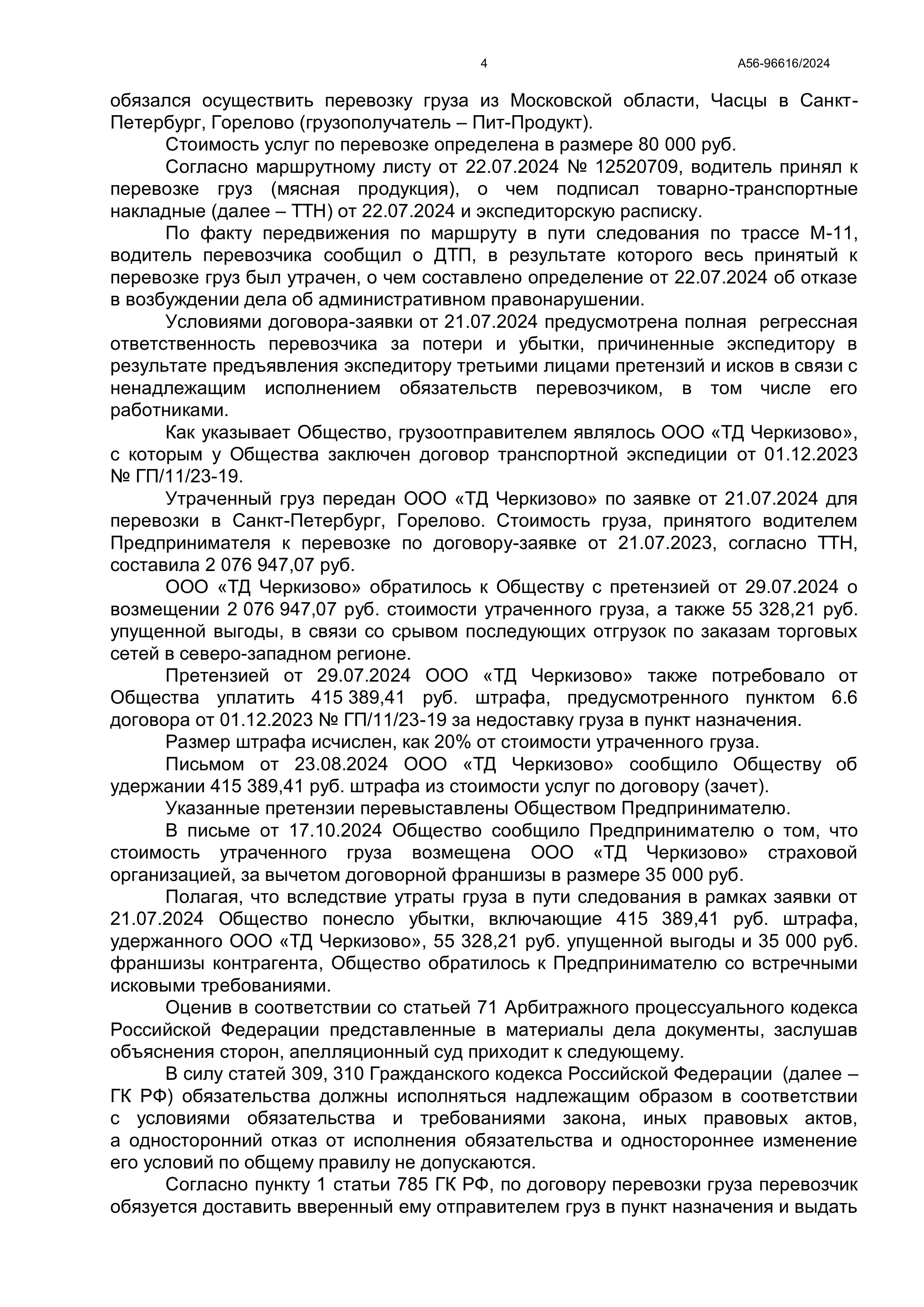 4 А56-96616/2024

обязался осуществить перевозку груза из Московской области, Часцы в Санкт-Петербург, Горелово (грузополучатель – Пит-Продукт).

Стоимость услуг по перевозке определена в размере 80 000 руб.

Согласно маршрутному листу от 22.07.2024 № 12520709, водитель принял к перевозке груз (мясная продукция), о чем подписал товарно-транспортные накладные (далее – ТТН) от 22.07.2024 и экспедиторскую расписку.

По факту передвижения по маршруту в пути следования по трассе М-11, водитель перевозчика сообщил о ДТП, в результате которого весь принятый к перевозке груз был утрачен, о чем составлено определение от 22.07.2024 об отказе в возбуждении дела об административном правонарушении.

Условиями договора-заявки от 21.07.2024 предусмотрена полная регрессная ответственность перевозчика за потери и убытки, причиненные экспедитору в результате предъявления экспедитору третьими лицами претензий и исков в связи с ненадлежащим исполнением обязательств перевозчиком, в том числе его работниками.

Как указывает Общество, грузоотправителем являлось ООО «ТД Черкизово», с которым у Общества заключен договор транспортной экспедиции от 01.12.2023 № ГП/11/23-19.

Утраченный груз передан ООО «ТД Черкизово» по заявке от 21.07.2024 для перевозки в Санкт-Петербург, Горелово. Стоимость груза, принятого водителем Предпринимателя к перевозке по договору-заявке от 21.07.2023, согласно ТТН, составила 2 076 947,07 руб.

ООО «ТД Черкизово» обратилось к Обществу с претензией от 29.07.2024 о возмещении 2 076 947,07 руб. стоимости утраченного груза, а также 55 328,21 руб. упущенной выгоды, в связи со срывом последующих отгрузок по заказам торговых сетей в северо-западном регионе.

Претензией от 29.07.2024 ООО «ТД Черкизово» также потребовало от Общества уплатить 415 389,41 руб. штрафа, предусмотренного пунктом 6.6 договора от 01.12.2023 № ГП/11/23-19 за недоставку груза в пункт назначения.

Размер штрафа исчислен, как 20% от стоимости утраченного груза.

Письмом от 23.08.2024 ООО «ТД Черкизово» сообщило Обществу об удержании 415 389,41 руб. штрафа из стоимости услуг по договору (зачет).

Указанные претензии перевыставлены Обществом Предпринимателю.

В письме от 17.10.2024 Общество сообщило Предпринимателю о том, что стоимость утраченного груза возмещена ООО «ТД Черкизово» страховой организацией, за вычетом договорной франшизы в размере 35 000 руб.

Полагая, что вследствие утраты груза в пути следования в рамках заявки от 21.07.2024 Общество понесло убытки, включающие 415 389,41 руб. штрафа, удержанного ООО «ТД Черкизово», 55 328,21 руб. упущенной выгоды и 35 000 руб. франшизы контрагента, Общество обратилось к Предпринимателю со встречными исковыми требованиями.

Оценив в соответствии со статьей 71 Арбитражного процессуального кодекса Российской Федерации представленные в материалы дела документы, заслушав объяснения сторон, апелляционный суд приходит к следующему.

В силу статей 309, 310 Гражданского кодекса Российской Федерации (далее – ГК РФ) обязательства должны исполняться надлежащим образом в соответствии с условиями обязательства и требованиями закона, иных правовых актов, а односторонний отказ от исполнения обязательства и одностороннее изменение его условий по общему правилу не допускаются.

Согласно пункту 1 статьи 785 ГК РФ, по договору перевозки груза перевозчик обязуется доставить вверенный ему отправителем груз в пункт назначения и выдать